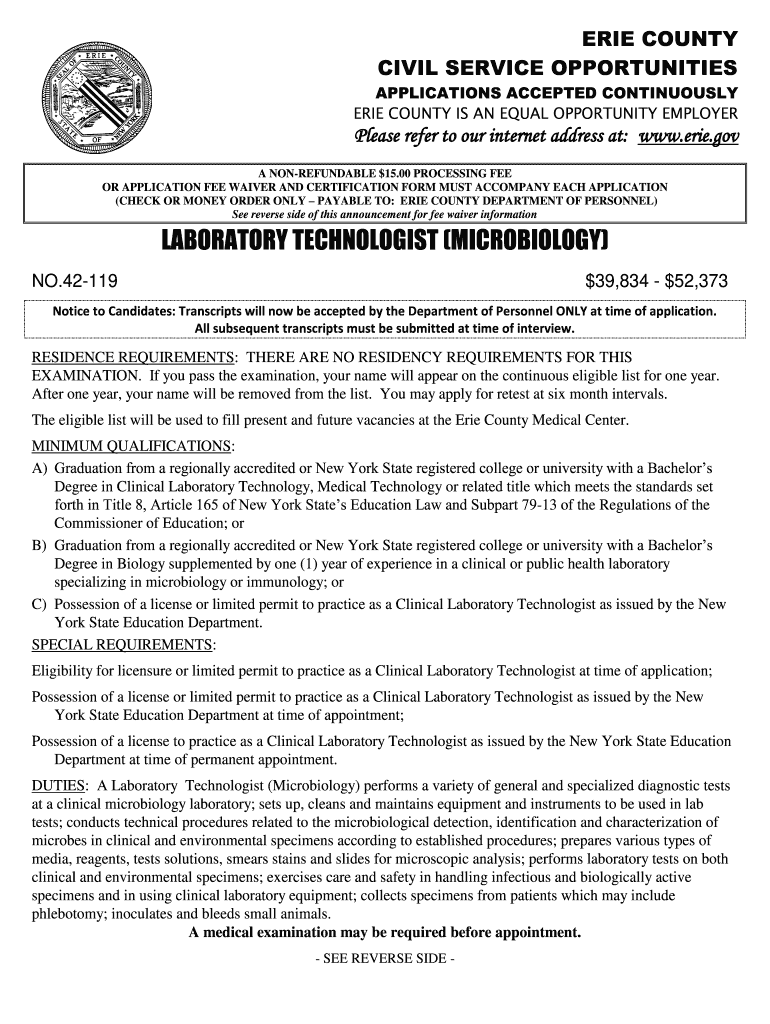 SEAL OF ERIE COUNTY STATE OF NEW YORK

ERIE COUNTY
CIVIL SERVICE OPPORTUNITIES
APPLICATIONS ACCEPTED CONTINUOUSLY
ERIE COUNTY IS AN EQUAL OPPORTUNITY EMPLOYER
Please refer to our internet address at: www.erie.gov

A NON-REFUNDABLE $15.00 PROCESSING FEE
OR APPLICATION FEE WAIVER AND CERTIFICATION FORM MUST ACCOMPANY EACH APPLICATION
(CHECK OR MONEY ORDER ONLY – PAYABLE TO: ERIE COUNTY DEPARTMENT OF PERSONNEL)
See reverse side of this announcement for fee waiver information

LABORATORY TECHNOLOGIST (MICROBIOLOGY)

NO.42-119

$39,834 - $52,373

Notice to Candidates: Transcripts will now be accepted by the Department of Personnel ONLY at time of application. All subsequent transcripts must be submitted at time of interview.

RESIDENCE REQUIREMENTS: THERE ARE NO RESIDENCY REQUIREMENTS FOR THIS EXAMINATION. If you pass the examination, your name will appear on the continuous eligible list for one year. After one year, your name will be removed from the list. You may apply for retest at six month intervals.

The eligible list will be used to fill present and future vacancies at the Erie County Medical Center.

MINIMUM QUALIFICATIONS:
A) Graduation from a regionally accredited or New York State registered college or university with a Bachelor's Degree in Clinical Laboratory Technology, Medical Technology or related title which meets the standards set forth in Title 8, Article 165 of New York State's Education Law and Subpart 79-13 of the Regulations of the Commissioner of Education; or
B) Graduation from a regionally accredited or New York State registered college or university with a Bachelor's Degree in Biology supplemented by one (1) year of experience in a clinical or public health laboratory specializing in microbiology or immunology; or
C) Possession of a license or limited permit to practice as a Clinical Laboratory Technologist as issued by the New York State Education Department.

SPECIAL REQUIREMENTS:
Eligibility for licensure or limited permit to practice as a Clinical Laboratory Technologist at time of application;

Possession of a license or limited permit to practice as a Clinical Laboratory Technologist as issued by the New York State Education Department at time of appointment;

Possession of a license to practice as a Clinical Laboratory Technologist as issued by the New York State Education Department at time of permanent appointment.

DUTIES: A Laboratory Technologist (Microbiology) performs a variety of general and specialized diagnostic tests at a clinical microbiology laboratory; sets up, cleans and maintains equipment and instruments to be used in lab tests; conducts technical procedures related to the microbiological detection, identification and characterization of microbes in clinical and environmental specimens according to established procedures; prepares various types of media, reagents, tests solutions, smears stains and slides for microscopic analysis; performs laboratory tests on both clinical and environmental specimens; exercises care and safety in handling infectious and biologically active specimens and in using clinical laboratory equipment; collects specimens from patients which may include phlebotomy; inoculates and bleeds small animals.

A medical examination may be required before appointment.

- SEE REVERSE SIDE -